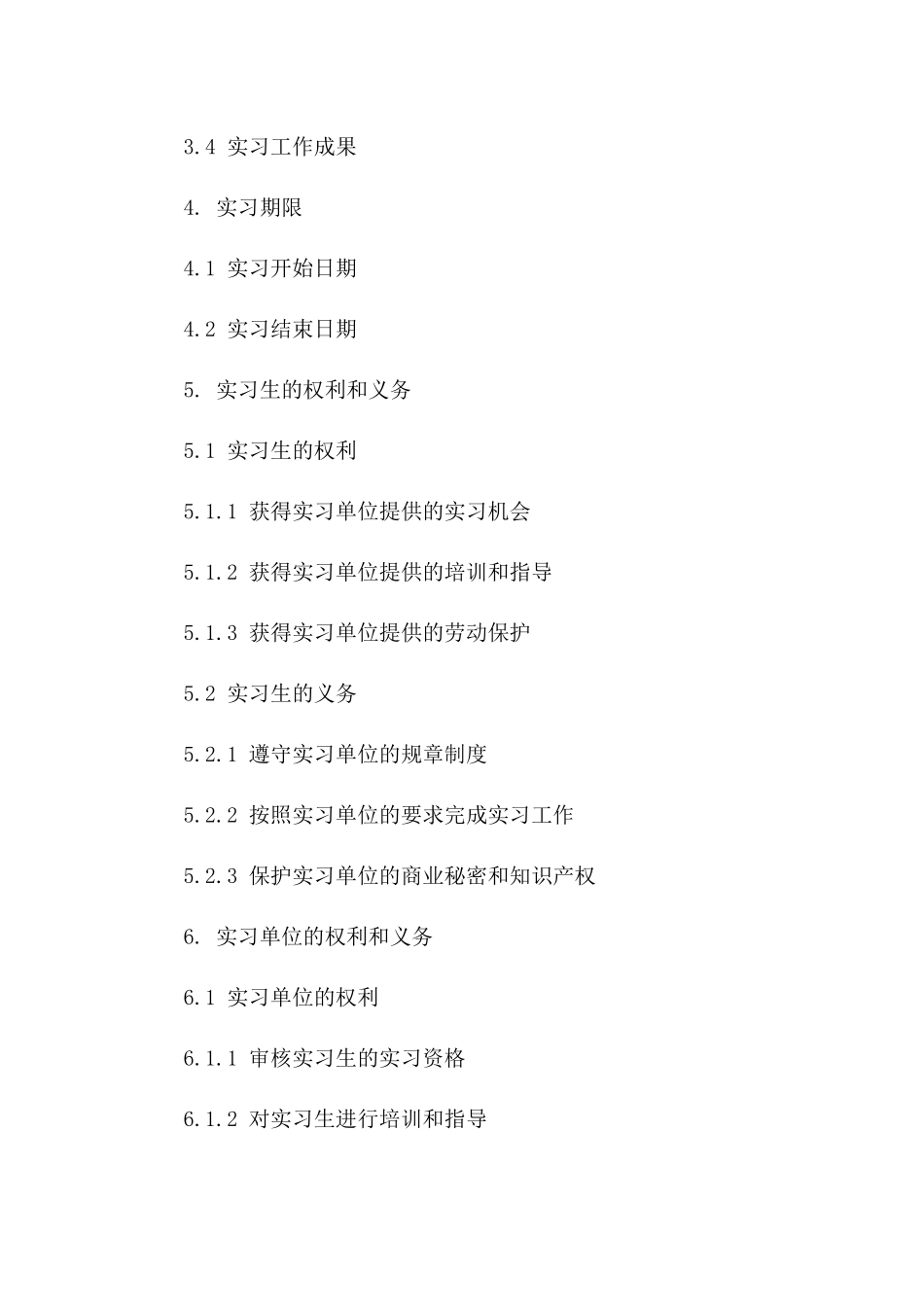 3.4 实习工作成果

4. 实习期限

4.1 实习开始日期

4.2 实习结束日期

5. 实习生的权利和义务

5.1 实习生的权利

5.1.1 获得实习单位提供的实习机会

5.1.2 获得实习单位提供的培训和指导

5.1.3 获得实习单位提供的劳动保护

5.2 实习生的义务

5.2.1 遵守实习单位的规章制度

5.2.2 按照实习单位的要求完成实习工作

5.2.3 保护实习单位的商业秘密和知识产权

6. 实习单位的权利和义务

6.1 实习单位的权利

6.1.1 审核实习生的实习资格

6.1.2 对实习生进行培训和指导